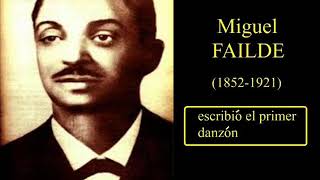 Miguel
FAILDE

(1852-1921)

escribió el primer danzón